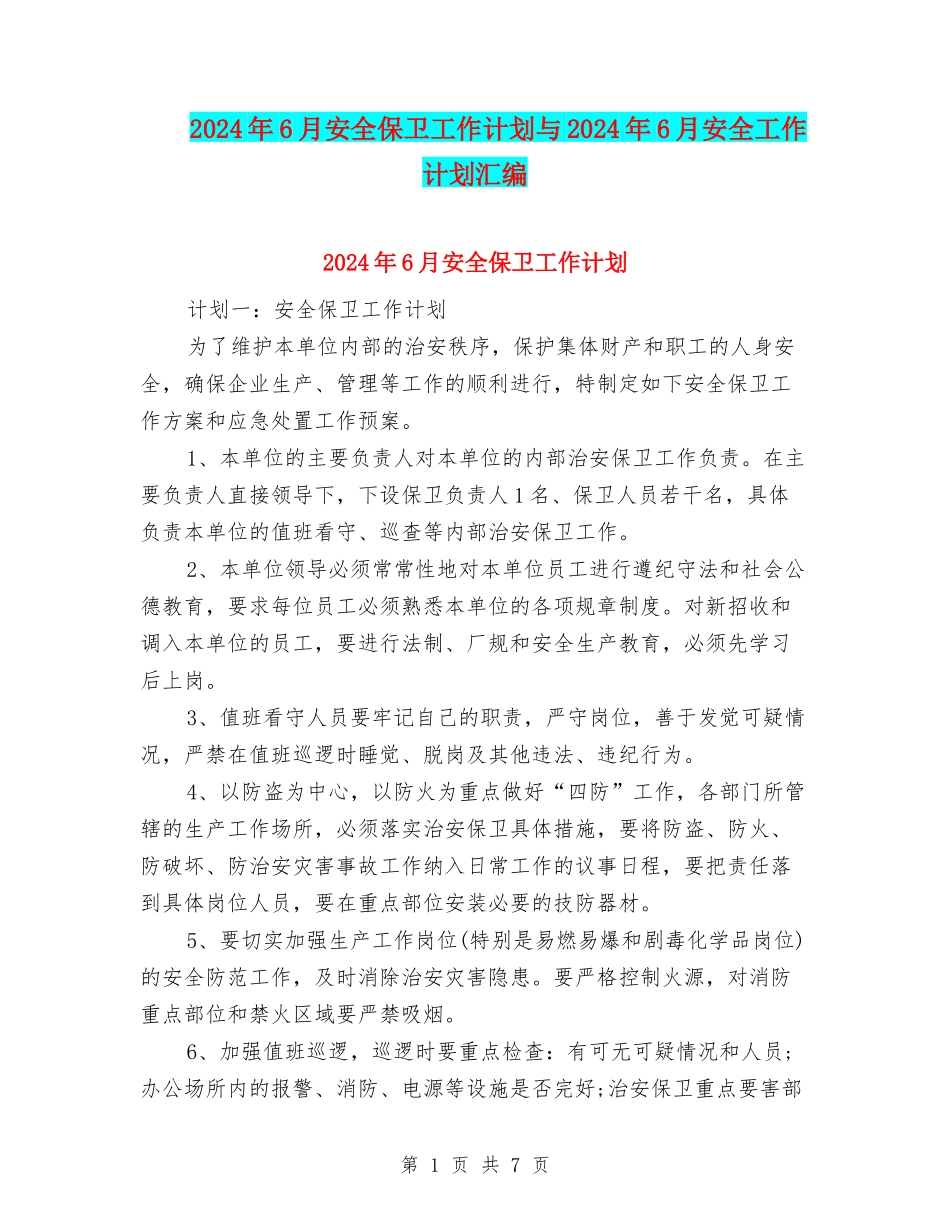 2024年6月安全保卫工作计划与2024年6月安全工作计划汇编

2024年6月安全保卫工作计划

计划一：安全保卫工作计划

为了维护本单位内部的治安秩序，保护集体财产和职工的人身安全，确保企业生产、管理等工作的顺利进行，特制定如下安全保卫工作方案和应急处置工作预案。

1、本单位的主要负责人对本单位的内部治安保卫工作负责。在主要负责人直接领导下，下设保卫负责人1名、保卫人员若干名，具体负责本单位的值班看守、巡查等内部治安保卫工作。

2、本单位领导必须常常性地对本单位员工进行遵纪守法和社会公德教育，要求每位员工必须熟悉本单位的各项规章制度。对新招收和调入本单位的员工，要进行法制、厂规和安全生产教育，必须先学习后上岗。

3、值班看守人员要牢记自己的职责，严守岗位，善于发觉可疑情况，严禁在值班巡逻时睡觉、脱岗及其他违法、违纪行为。

4、以防盗为中心，以防火为重点做好“四防”工作，各部门所管辖的生产工作场所，必须落实治安保卫具体措施，要将防盗、防火、防破坏、防治安灾害事故工作纳入日常工作的议事日程，要把责任落到具体岗位人员，要在重点部位安装必要的技防器材。

5、要切实加强生产工作岗位(特别是易燃易爆和剧毒化学品岗位)的安全防范工作，及时消除治安灾害隐患。要严格控制火源，对消防重点部位和禁火区域要严禁吸烟。

6、加强值班巡逻，巡逻时要重点检查：有可无可疑情况和人员；办公场所内的报警、消防、电源等设施是否完好;治安保卫重点要害部

第 1 页 共 7 页